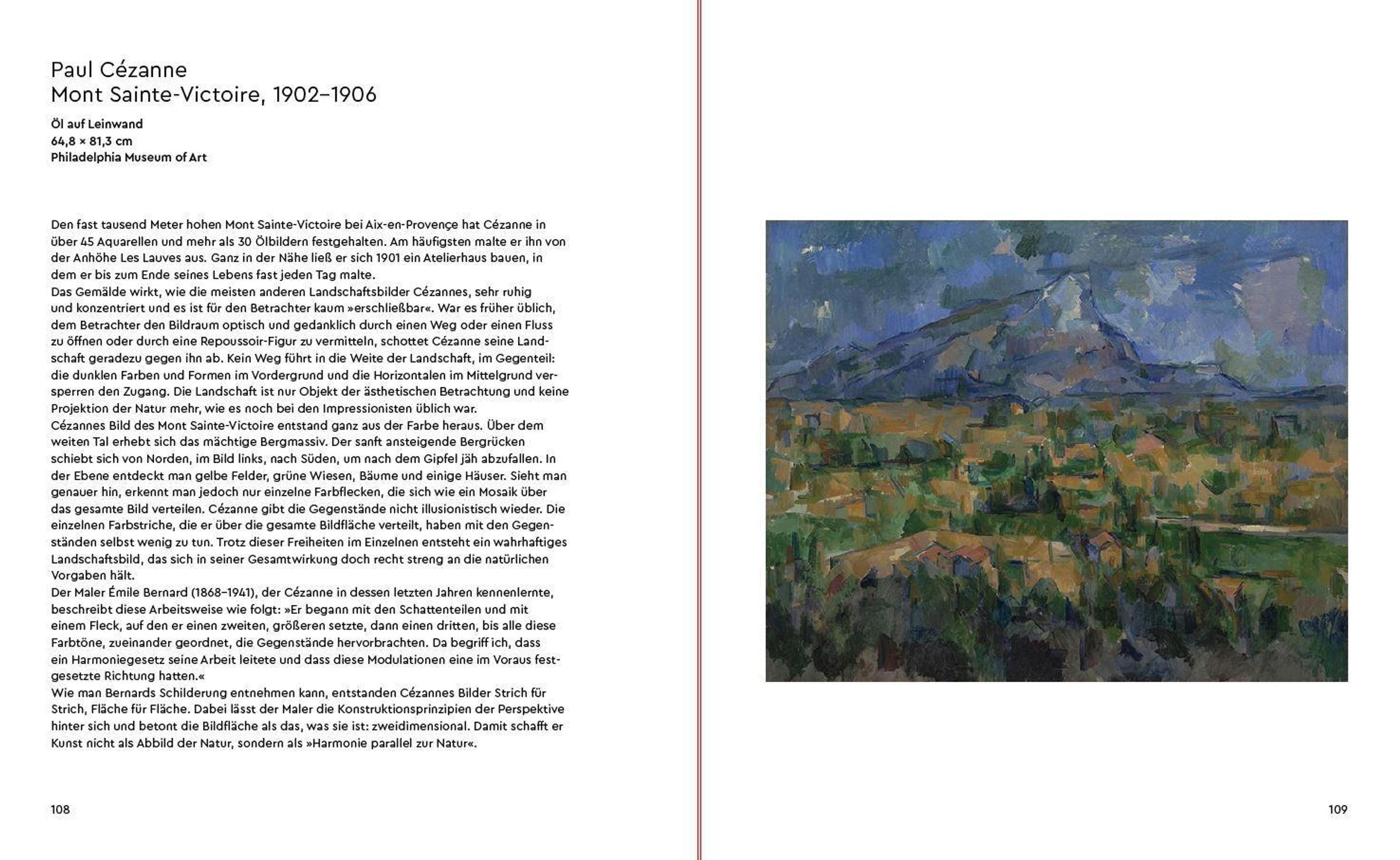 Paul Cézanne
Mont Sainte-Victoire, 1902–1906

Öl auf Leinwand
64,8 × 81,3 cm
Philadelphia Museum of Art

Den fast tausend Meter hohen Mont Sainte-Victoire bei Aix-en-Provençe hat Cézanne in über 45 Aquarellen und mehr als 30 Ölbildern festgehalten. Am häufigsten malte er ihn von der Anhöhe Les Lauves aus. Ganz in der Nähe ließ er sich 1901 ein Atelierhaus bauen, in dem er bis zum Ende seines Lebens fast jeden Tag malte.
Das Gemälde wirkt, wie die meisten anderen Landschaftsbilder Cézannes, sehr ruhig und konzentriert und es ist für den Betrachter kaum »erschließbar«. War es früher üblich, dem Betrachter den Bildraum optisch und gedanklich durch einen Weg oder einen Fluss zu öffnen oder durch eine Repoussoir-Figur zu vermitteln, schottet Cézanne seine Landschaft geradezu gegen ihn ab. Kein Weg führt in die Weite der Landschaft, im Gegenteil: die dunklen Farben und Formen im Vordergrund und die Horizontalen im Mittelgrund versperren den Zugang. Die Landschaft ist nur Objekt der ästhetischen Betrachtung und keine Projektion der Natur mehr, wie es noch bei den Impressionisten üblich war.
Cézannes Bild des Mont Sainte-Victoire entstand ganz aus der Farbe heraus. Über dem weiten Tal erhebt sich das mächtige Bergmassiv. Der sanft ansteigende Bergrücken schiebt sich von Norden, im Bild links, nach Süden, um nach dem Gipfel jäh abzufallen. In der Ebene entdeckt man gelbe Felder, grüne Wiesen, Bäume und einige Häuser. Sieht man genauer hin, erkennt man jedoch nur einzelne Farbflecken, die sich wie ein Mosaik über das gesamte Bild verteilen. Cézanne gibt die Gegenstände nicht illusionistisch wieder. Die einzelnen Farbstriche, die er über die gesamte Bildfläche verteilt, haben mit den Gegenständen selbst wenig zu tun. Trotz dieser Freiheiten im Einzelnen entsteht ein wahrhaftiges Landschaftsbild, das sich in seiner Gesamtwirkung doch recht streng an die natürlichen Vorgaben hält.
Der Maler Émile Bernard (1868–1941), der Cézanne in dessen letzten Jahren kennenlernte, beschreibt diese Arbeitsweise wie folgt: »Er begann mit den Schattenteilen und mit einem Fleck, auf den er einen zweiten, größeren setzte, dann einen dritten, bis alle diese Farbtöne, zueinander geordnet, die Gegenstände hervorbrachten. Da begriff ich, dass ein Harmoniegesetz seine Arbeit leitete und dass diese Modulationen eine im Voraus festgesetzte Richtung hatten.«
Wie man Bernards Schilderung entnehmen kann, entstanden Cézannes Bilder Strich für Strich, Fläche für Fläche. Dabei lässt der Maler die Konstruktionsprinzipien der Perspektive hinter sich und betont die Bildfläche als das, was sie ist: zweidimensional. Damit schafft er Kunst nicht als Abbild der Natur, sondern als »Harmonie parallel zur Natur«.

108

109